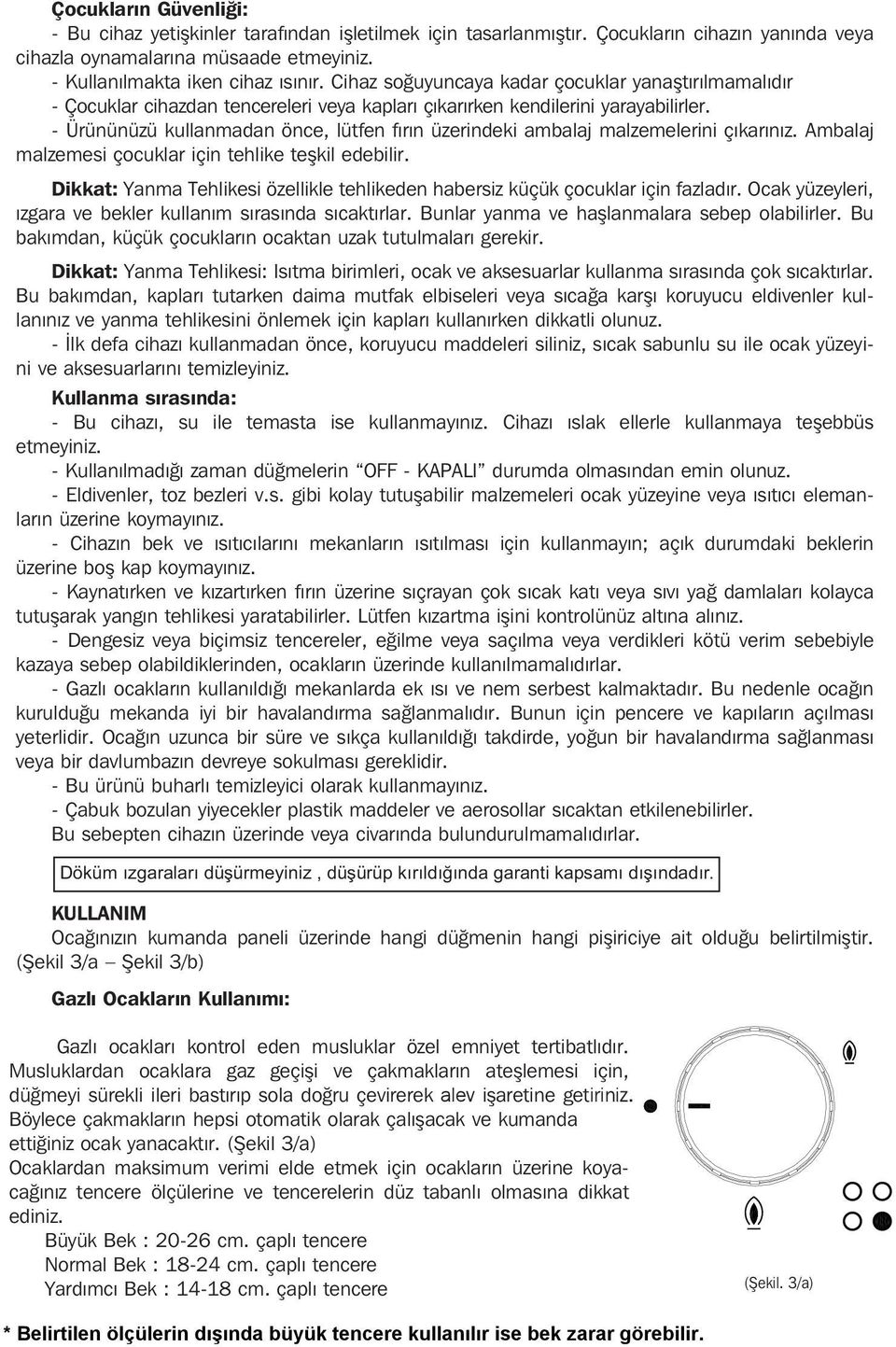 Çocukların Güvenliği:
- Bu cihaz yetişkinler tarafından işletilmek için tasarlanmıştır. Çocukların cihazın yanında veya cihazla oynamalarına müsaade etmeyiniz.
- Kullanılmakta iken cihaz ısınır. Cihaz soğuyuncaya kadar çocuklar yanaştırılmamalıdır
- Çocuklar cihazdan tencereleri veya kapları çıkarırken kendilerini yarayabilirler.
- Ürününüzü kullanmadan önce, lütfen fırın üzerindeki ambalaj malzemelerini çıkarınız. Ambalaj malzemesi çocuklar için tehlike teşkil edebilir.

Dikkat: Yanma Tehlikesi özellikle tehlikeden habersiz küçük çocuklar için fazladır. Ocak yüzeyleri, ızgara ve bekler kullanım sırasında sıcaktırlar. Bunlar yanma ve haşlanmalara sebep olabilirler. Bu bakımdan, küçük çocukların ocaktan uzak tutulmaları gerekir.

Dikkat: Yanma Tehlikesi: Isıtma birimleri, ocak ve aksesuarlar kullanma sırasında çok sıcaktırlar. Bu bakımdan, kapları tutarken daima mutfak elbiseleri veya sıcağa karşı koruyucu eldivenler kullanınız ve yanma tehlikesini önlemek için kapları kullanırken dikkatli olunuz.
- İlk defa cihazı kullanmadan önce, koruyucu maddeleri siliniz, sıcak sabunlu su ile ocak yüzeyini ve aksesuarlarını temizleyiniz.

Kullanma sırasında:
- Bu cihazı, su ile temasta ise kullanmayınız. Cihazı ıslak ellerle kullanmaya teşebbüs etmeyiniz.
- Kullanılmadığı zaman düğmelerin “OFF - KAPALI” durumda olmasından emin olunuz.
- Eldivenler, toz bezleri v.s. gibi kolay tutuşabilir malzemeleri ocak yüzeyine veya ısıtıcı elemanların üzerine koymayınız.
- Cihazın bek ve ısıtıcılarını mekanların ısıtılması için kullanmayın; açık durumdaki beklerin üzerine boş kap koymayınız.
- Kaynatırken ve kızartırken fırın üzerine sıçrayan çok sıcak katı veya sıvı yağ damlaları kolayca tutuşarak yangın tehlikesi yaratabilirler. Lütfen kızartma işini kontrolünüz altına alınız.
- Dengesiz veya biçimsiz tencereler, eğilme veya saçılma veya verdikleri kötü verim sebebiyle kazaya sebep olabildiklerinden, ocakların üzerinde kullanılmamalıdırlar.
- Gazlı ocakların kullanıldığı mekanlarda ek ısı ve nem serbest kalmaktadır. Bu nedenle ocağın kurulduğu mekanda iyi bir havalandırma sağlanmalıdır. Bunun için pencere ve kapıların açılması yeterlidir. Ocağın uzunca bir süre ve sıkça kullanıldığı takdirde, yoğun bir havalandırma sağlanması veya bir davlumbazın devreye sokulması gereklidir.
- Bu ürünü buharlı temizleyici olarak kullanmayınız.
- Çabuk bozulan yiyecekler plastik maddeler ve aerosollar sıcaktan etkilenebilirler.
Bu sebepten cihazın üzerinde veya civarında bulundurulmamalıdırlar.

Döküm ızgaraları düşürmeyiniz , düşürüp kırıldığında garanti kapsamı dışındadır.

KULLANIM
Ocağınızın kumanda paneli üzerinde hangi düğmenin hangi pişiriciye ait olduğu belirtilmiştir. (Şekil 3/a – Şekil 3/b)

Gazlı Ocakların Kullanımı:

Gazlı ocakları kontrol eden musluklar özel emniyet tertibatlıdır. Musluklardan ocaklara gaz geçişi ve çakmakların ateşlemesi için, düğmeyi sürekli ileri bastırıp sola doğru çevirerek alev işaretine getiriniz. Böylece çakmakların hepsi otomatik olarak çalışacak ve kumanda ettiğiniz ocak yanacaktır. (Şekil 3/a)
Ocaklardan maksimum verimi elde etmek için ocakların üzerine koyacağınız tencere ölçülerine ve tencerelerin düz tabanlı olmasına dikkat ediniz.
Büyük Bek : 20-26 cm. çaplı tencere
Normal Bek : 18-24 cm. çaplı tencere
Yardımcı Bek : 14-18 cm. çaplı tencere

(Şekil. 3/a)

* Belirtilen ölçülerin dışında büyük tencere kullanılır ise bek zarar görebilir.